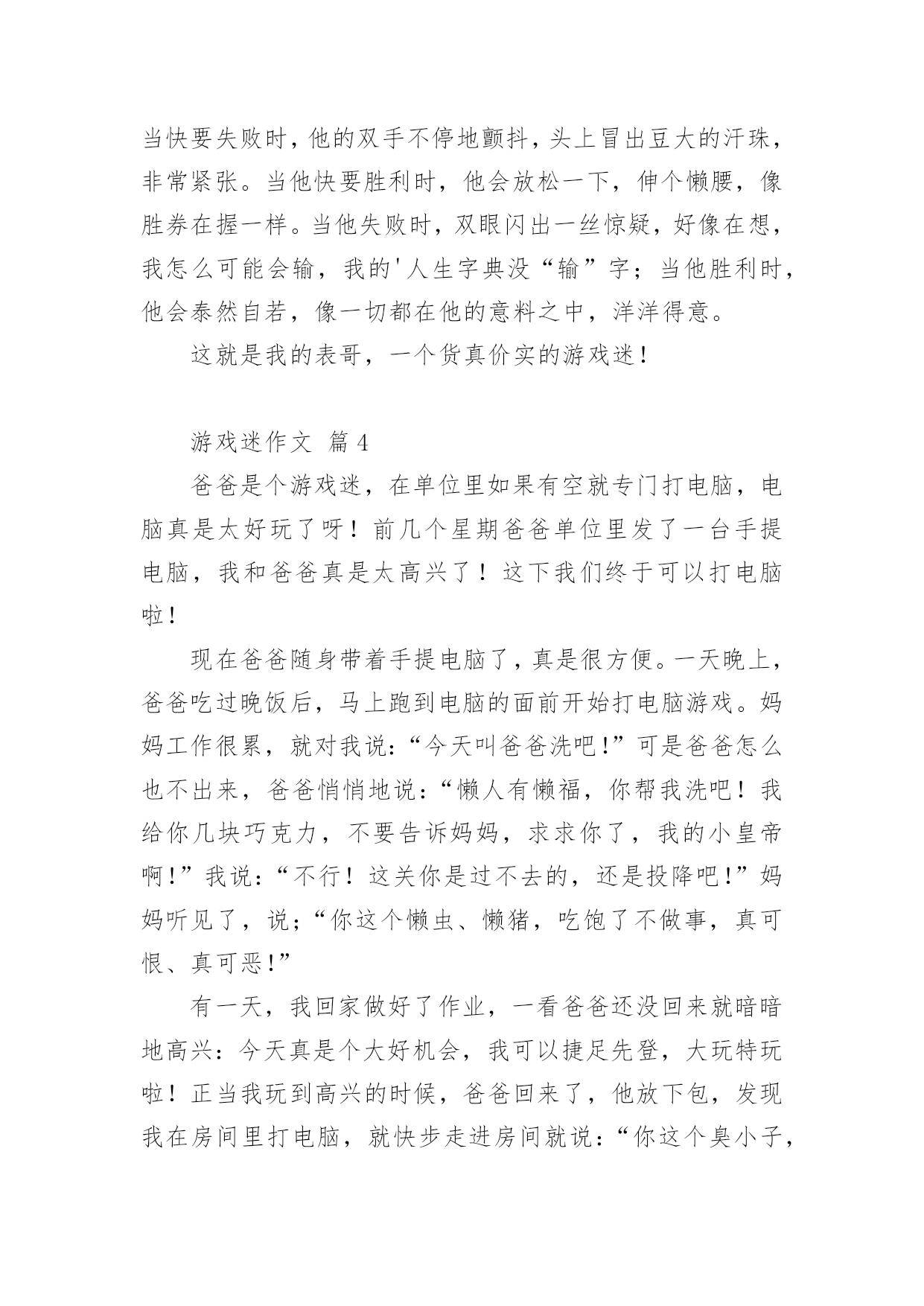 当快要失败时，他的双手不停地颤抖，头上冒出豆大的汗珠，非常紧张。当他快要胜利时，他会放松一下，伸个懒腰，像胜券在握一样。当他失败时，双眼闪出一丝惊疑，好像在想，我怎么可能会输，我的'人生字典没“输”字；当他胜利时，他会泰然自若，像一切都在他的意料之中，洋洋得意。

这就是我的表哥，一个货真价实的游戏迷！

游戏迷作文 篇4

爸爸是个游戏迷，在单位里如果有空就专门打电脑，电脑真是太好玩了呀！前几个星期爸爸单位里发了一台手提电脑，我和爸爸真是太高兴了！这下我们终于可以打电脑啦！

现在爸爸随身带着手提电脑了，真是很方便。一天晚上，爸爸吃过晚饭后，马上跑到电脑的面前开始打电脑游戏。妈妈工作很累，就对我说：“今天叫爸爸洗吧！”可是爸爸怎么也不出来，爸爸悄悄地说：“懒人有懒福，你帮我洗吧！我给你几块巧克力，不要告诉妈妈，求求你了，我的小皇帝啊！”我说：“不行！这关你是过不去的，还是投降吧！”妈妈听见了，说；“你这个懒虫、懒猪，吃饱了不做事，真可恨、真可恶！”

有一天，我回家做好了作业，一看爸爸还没回来就暗暗地高兴：今天真是个大好机会，我可以捷足先登，大玩特玩啦！正当我玩到高兴的时候，爸爸回来了，他放下包，发现我在房间里打电脑，就快步走进房间就说：“你这个臭小子，